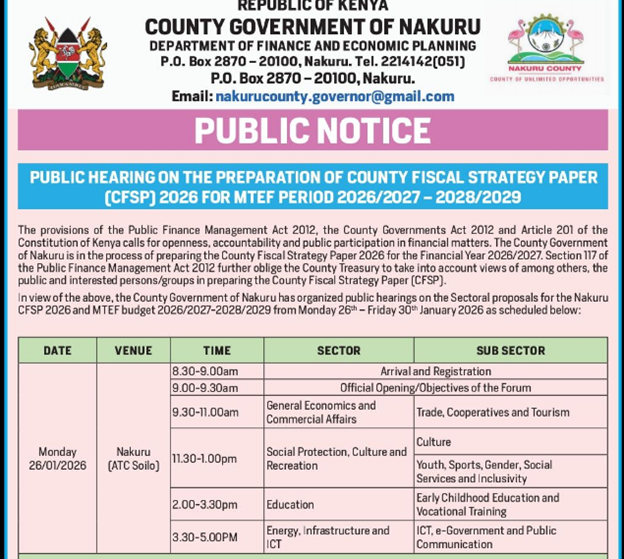 REPUBLIC OF KENYA
COUNTY GOVERNMENT OF NAKURU
DEPARTMENT OF FINANCE AND ECONOMIC PLANNING
P.O. Box 2870 – 20100, Nakuru. Tel. 2214142(051)
P.O. Box 2870 – 20100, Nakuru.
Email: nakurucounty.governor@gmail.com

NAKURU COUNTY
COUNTY OF UNLIMITED OPPORTUNITIES

PUBLIC NOTICE

PUBLIC HEARING ON THE PREPARATION OF COUNTY FISCAL STRATEGY PAPER (CFSP) 2026 FOR MTEF PERIOD 2026/2027 – 2028/2029

The provisions of the Public Finance Management Act 2012, the County Governments Act 2012 and Article 201 of the Constitution of Kenya calls for openness, accountability and public participation in financial matters. The County Government of Nakuru is in the process of preparing the County Fiscal Strategy Paper 2026 for the Financial Year 2026/2027. Section 117 of the Public Finance Management Act 2012 further oblige the County Treasury to take into account views of among others, the public and interested persons/groups in preparing the County Fiscal Strategy Paper (CFSP).

In view of the above, the County Government of Nakuru has organized public hearings on the Sectoral proposals for the Nakuru CFSP 2026 and MTEF budget 2026/2027-2028/2029 from Monday 26$^{th}$ – Friday 30$^{th}$ January 2026 as scheduled below:

| DATE | VENUE | TIME | SECTOR | SUB SECTOR |
|---|---|---|---|---|
| Monday 26/01/2026 | Nakuru (ATC Soilo) | 8.30-9.00am | Arrival and Registration | |
| | | 9.00-9.30am | Official Opening/Objectives of the Forum | |
| | | 9.30-11.00am | General Economics and Commercial Affairs | Trade, Cooperatives and Tourism |
| | | 11.30-1.00pm | Social Protection, Culture and Recreation | Culture |
| | | | | Youth, Sports, Gender, Social Services and Inclusivity |
| | | 2.00-3.30pm | Education | Early Childhood Education and Vocational Training |
| | | 3.30-5.00PM | Energy, Infrastructure and ICT | ICT, e-Government and Public Communication |